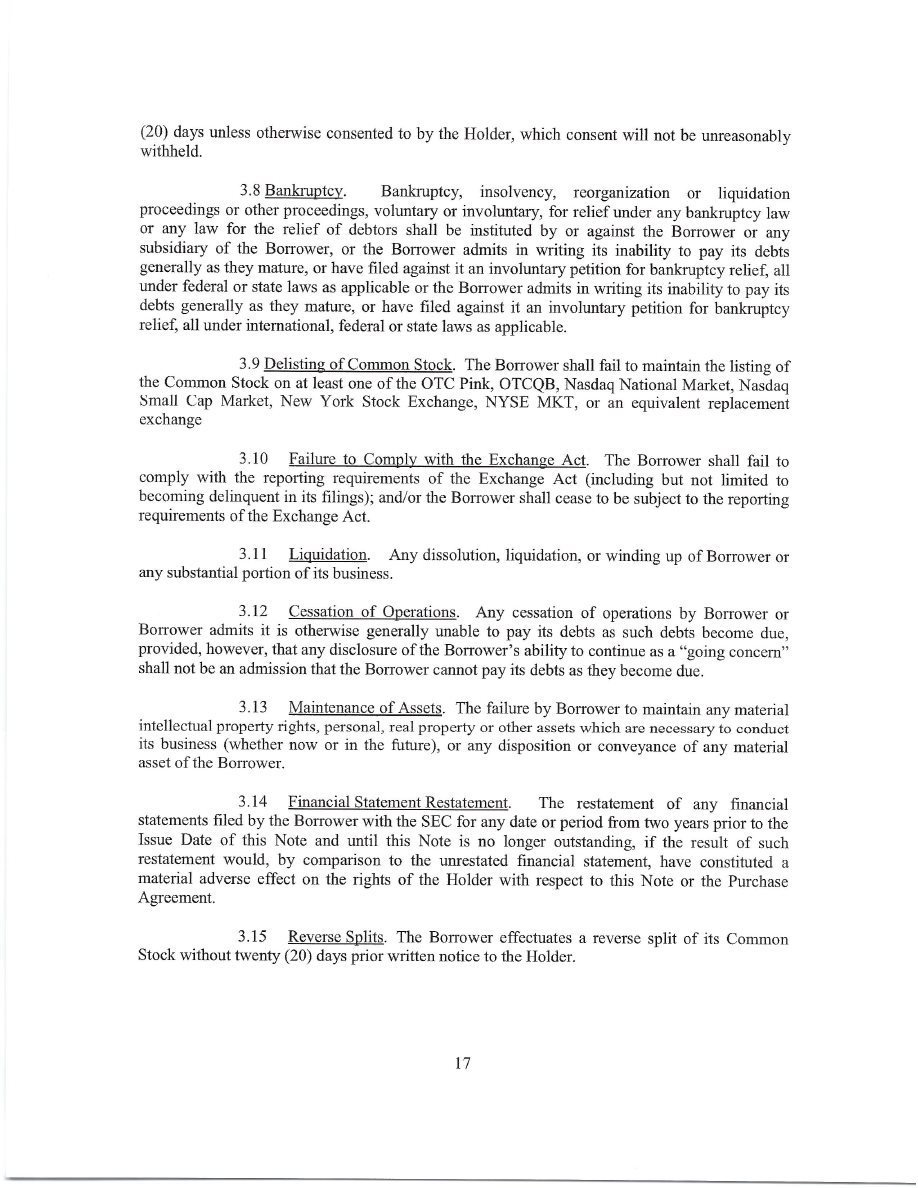 (20) days unless otherwise consented to by the Holder, which consent will not be unreasonably withheld.

3.8 Bankruptcy. Bankruptcy, insolvency, reorganization or liquidation proceedings or other proceedings, voluntary or involuntary, for relief under any bankruptcy law or any law for the relief of debtors shall be instituted by or against the Borrower or any subsidiary of the Borrower, or the Borrower admits in writing its inability to pay its debts generally as they mature, or have filed against it an involuntary petition for bankruptcy relief, all under federal or state laws as applicable or the Borrower admits in writing its inability to pay its debts generally as they mature, or have filed against it an involuntary petition for bankruptcy relief, all under international, federal or state laws as applicable.

3.9 Delisting of Common Stock. The Borrower shall fail to maintain the listing of the Common Stock on at least one of the OTC Pink, OTCQB, Nasdaq National Market, Nasdaq Small Cap Market, New York Stock Exchange, NYSE MKT, or an equivalent replacement exchange

3.10 Failure to Comply with the Exchange Act. The Borrower shall fail to comply with the reporting requirements of the Exchange Act (including but not limited to becoming delinquent in its filings); and/or the Borrower shall cease to be subject to the reporting requirements of the Exchange Act.

3.11 Liquidation. Any dissolution, liquidation, or winding up of Borrower or any substantial portion of its business.

3.12 Cessation of Operations. Any cessation of operations by Borrower or Borrower admits it is otherwise generally unable to pay its debts as such debts become due, provided, however, that any disclosure of the Borrower's ability to continue as a "going concern" shall not be an admission that the Borrower cannot pay its debts as they become due.

3.13 Maintenance of Assets. The failure by Borrower to maintain any material intellectual property rights, personal, real property or other assets which are necessary to conduct its business (whether now or in the future), or any disposition or conveyance of any material asset of the Borrower.

3.14 Financial Statement Restatement. The restatement of any financial statements filed by the Borrower with the SEC for any date or period from two years prior to the Issue Date of this Note and until this Note is no longer outstanding, if the result of such restatement would, by comparison to the unrestated financial statement, have constituted a material adverse effect on the rights of the Holder with respect to this Note or the Purchase Agreement.

3.15 Reverse Splits. The Borrower effectuates a reverse split of its Common Stock without twenty (20) days prior written notice to the Holder.

17